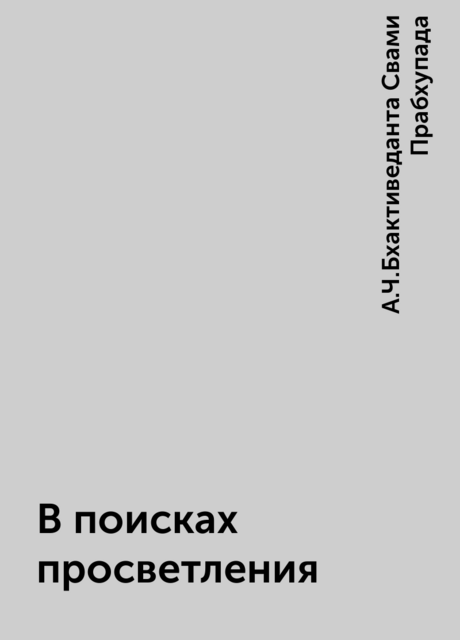 А.Ч.Бхактиведанта Свами Прабхупада

В поисках просветления